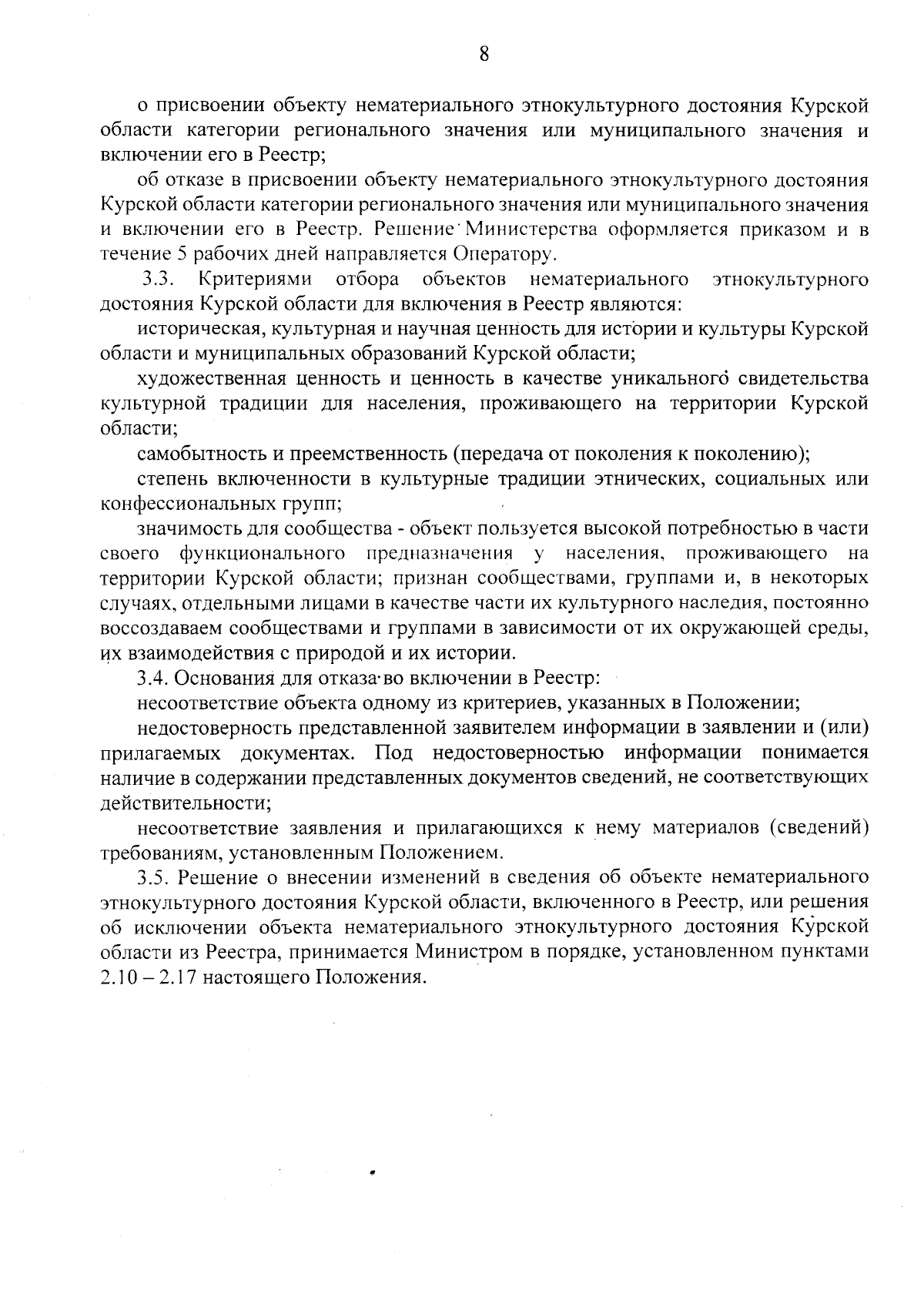 8

о присвоении объекту нематериального этнокультурного достояния Курской области категории регионального значения или муниципального значения и включении его в Реестр;

об отказе в присвоении объекту нематериального этнокультурного достояния Курской области категории регионального значения или муниципального значения и включении его в Реестр. Решение Министерства оформляется приказом и в течение 5 рабочих дней направляется Оператору.

3.3. Критериями отбора объектов нематериального этнокультурного достояния Курской области для включения в Реестр являются:

историческая, культурная и научная ценность для истории и культуры Курской области и муниципальных образований Курской области;

художественная ценность и ценность в качестве уникального свидетельства культурной традиции для населения, проживающего на территории Курской области;

самобытность и преемственность (передача от поколения к поколению);

степень включенности в культурные традиции этнических, социальных или конфессиональных групп;

значимость для сообщества - объект пользуется высокой потребностью в части своего функционального предназначения у населения, проживающего на территории Курской области; признан сообществами, группами и, в некоторых случаях, отдельными лицами в качестве части их культурного наследия, постоянно воссоздаваем сообществами и группами в зависимости от их окружающей среды, их взаимодействия с природой и их истории.

3.4. Основания для отказа во включении в Реестр:

несоответствие объекта одному из критериев, указанных в Положении;

недостоверность представленной заявителем информации в заявлении и (или) прилагаемых документах. Под недостоверностью информации понимается наличие в содержании представленных документов сведений, не соответствующих действительности;

несоответствие заявления и прилагающихся к нему материалов (сведений) требованиям, установленным Положением.

3.5. Решение о внесении изменений в сведения об объекте нематериального этнокультурного достояния Курской области, включенного в Реестр, или решения об исключении объекта нематериального этнокультурного достояния Курской области из Реестра, принимается Министром в порядке, установленном пунктами 2.10 – 2.17 настоящего Положения.